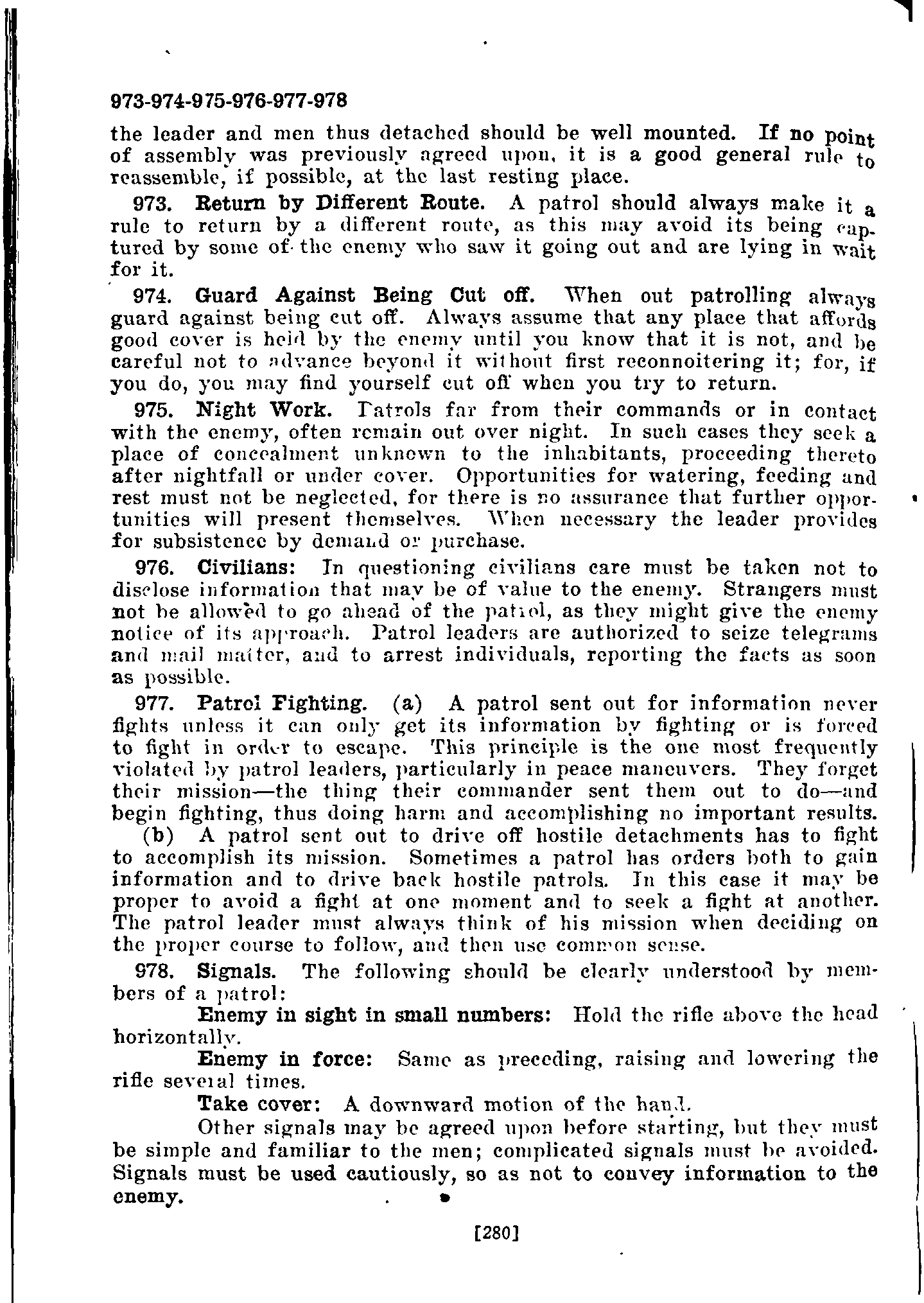 973-974-975-976-977-978

the leader and men thus detached should be well mounted. If no point of assembly was previously agreed upon, it is a good general rule to reassemble, if possible, at the last resting place.

973. Return by Different Route. A patrol should always make it a rule to return by a different route, as this may avoid its being captured by some of the enemy who saw it going out and are lying in wait for it.

974. Guard Against Being Cut off. When out patrolling always guard against being cut off. Always assume that any place that affords good cover is held by the enemy until you know that it is not, and be careful not to advance beyond it without first reconnoitering it; for, if you do, you may find yourself cut off when you try to return.

975. Night Work. Patrols far from their commands or in contact with the enemy, often remain out over night. In such cases they seek a place of concealment unknown to the inhabitants, proceeding thereto after nightfall or under cover. Opportunities for watering, feeding and rest must not be neglected, for there is no assurance that further opportunities will present themselves. When necessary the leader provides for subsistence by demand or purchase.

976. Civilians: In questioning civilians care must be taken not to disclose information that may be of value to the enemy. Strangers must not be allowed to go ahead of the patrol, as they might give the enemy notice of its approach. Patrol leaders are authorized to seize telegrams and mail matter, and to arrest individuals, reporting the facts as soon as possible.

977. Patrol Fighting. (a) A patrol sent out for information never fights unless it can only get its information by fighting or is forced to fight in order to escape. This principle is the one most frequently violated by patrol leaders, particularly in peace maneuvers. They forget their mission—the thing their commander sent them out to do—and begin fighting, thus doing harm and accomplishing no important results.

(b) A patrol sent out to drive off hostile detachments has to fight to accomplish its mission. Sometimes a patrol has orders both to gain information and to drive back hostile patrols. In this case it may be proper to avoid a fight at one moment and to seek a fight at another. The patrol leader must always think of his mission when deciding on the proper course to follow, and then use common sense.

978. Signals. The following should be clearly understood by members of a patrol:

Enemy in sight in small numbers: Hold the rifle above the head horizontally.

Enemy in force: Same as preceding, raising and lowering the rifle several times.

Take cover: A downward motion of the hand.

Other signals may be agreed upon before starting, but they must be simple and familiar to the men; complicated signals must be avoided. Signals must be used cautiously, so as not to convey information to the enemy.

[280]